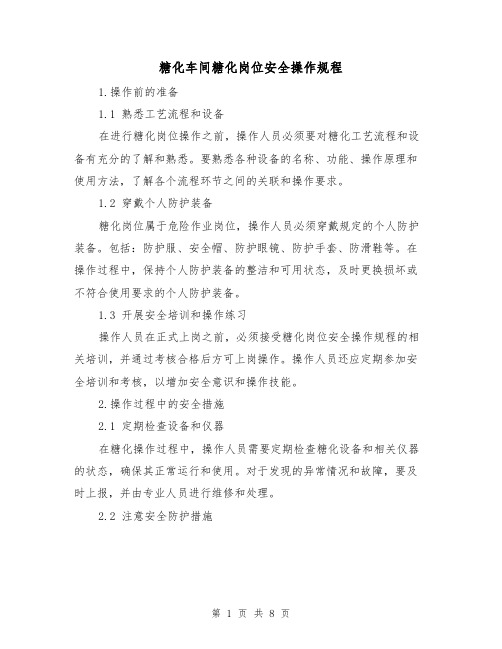 糖化车间糖化岗位安全操作规程

1.操作前的准备

1.1 熟悉工艺流程和设备

在进行糖化岗位操作之前，操作人员必须要对糖化工艺流程和设备有充分的了解和熟悉。要熟悉各种设备的名称、功能、操作原理和使用方法，了解各个流程环节之间的关联和操作要求。

1.2 穿戴个人防护装备

糖化岗位属于危险作业岗位，操作人员必须穿戴规定的个人防护装备。包括：防护服、安全帽、防护眼镜、防护手套、防滑鞋等。在操作过程中，保持个人防护装备的整洁和可用状态，及时更换损坏或不符合使用要求的个人防护装备。

1.3 开展安全培训和操作练习

操作人员在正式上岗之前，必须接受糖化岗位安全操作规程的相关培训，并通过考核合格后方可上岗操作。操作人员还应定期参加安全培训和考核，以增加安全意识和操作技能。

2.操作过程中的安全措施

2.1 定期检查设备和仪器

在糖化操作过程中，操作人员需要定期检查糖化设备和相关仪器的状态，确保其正常运行和使用。对于发现的异常情况和故障，要及时上报，并由专业人员进行维修和处理。

2.2 注意安全防护措施

第 1 页 共 8 页